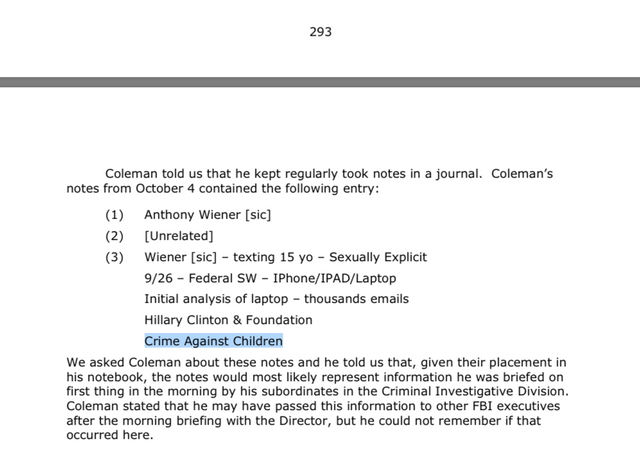 293

Coleman told us that he kept regularly took notes in a journal. Coleman's notes from October 4 contained the following entry:

(1) Anthony Wiener [sic]

(2) [Unrelated]

(3) Wiener [sic] – texting 15 yo – Sexually Explicit
9/26 – Federal SW – IPhone/IPAD/Laptop
Initial analysis of laptop – thousands emails
Hillary Clinton & Foundation
Crime Against Children

We asked Coleman about these notes and he told us that, given their placement in his notebook, the notes would most likely represent information he was briefed on first thing in the morning by his subordinates in the Criminal Investigative Division. Coleman stated that he may have passed this information to other FBI executives after the morning briefing with the Director, but he could not remember if that occurred here.